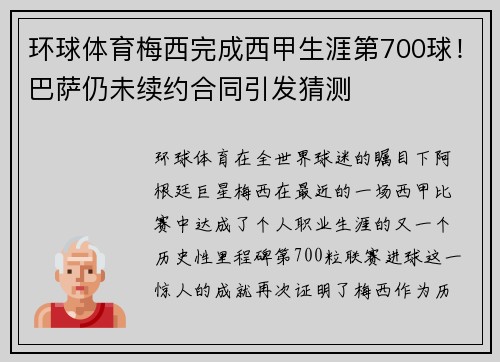 环球体育梅西完成西甲生涯第700球！巴萨仍未续约合同引发猜测

环球体育在全世界球迷的瞩目下阿根廷巨星梅西在最近的一场西甲比赛中达成了个人职业生涯的又一个历史性里程碑第700粒联赛进球这一惊人的成就再次证明了梅西作为历